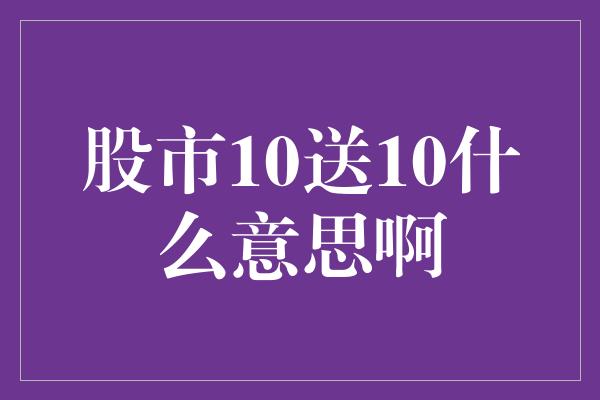 股市10送10什么意思啊